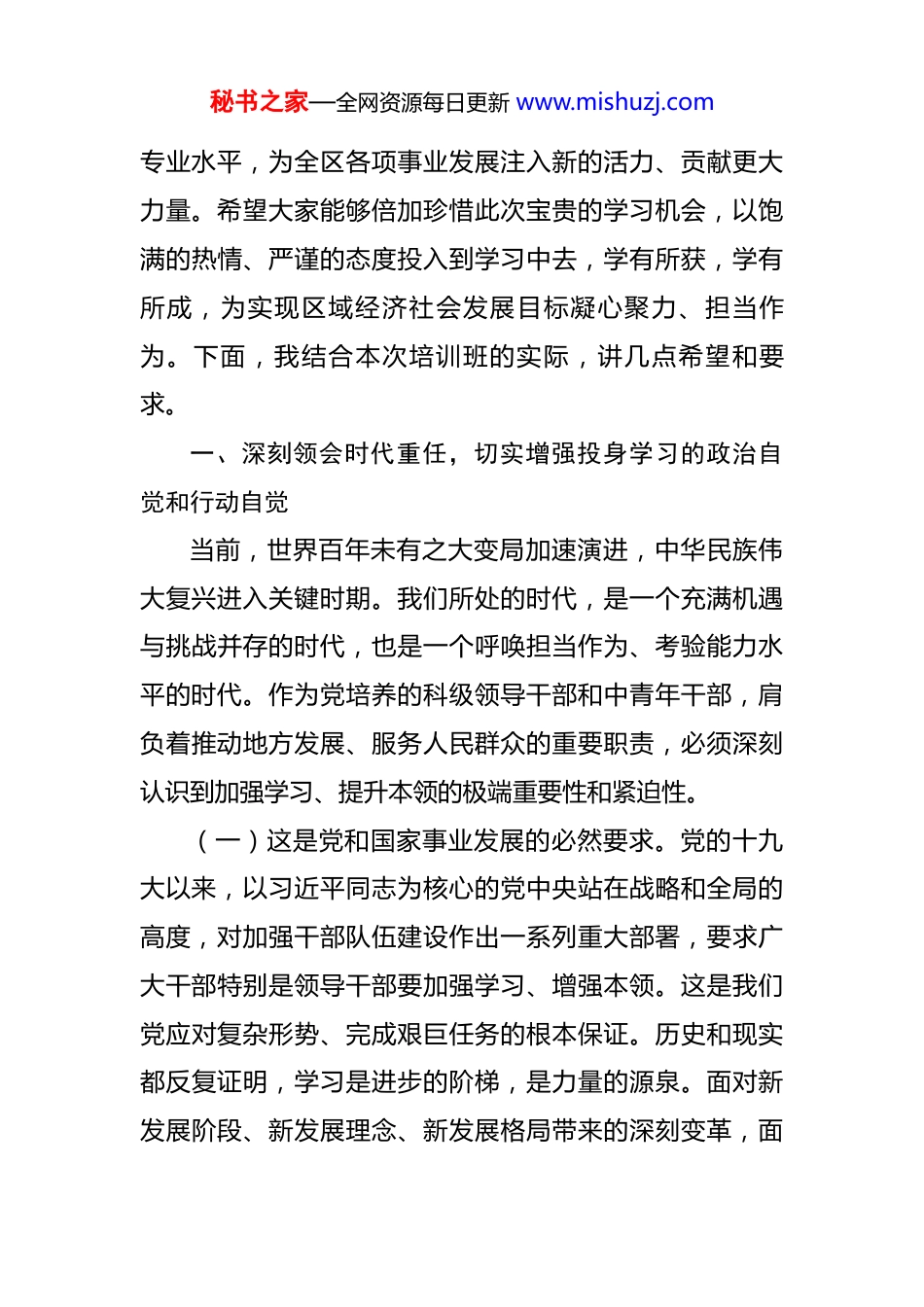 秘书之家—全网资源每日更新 www.mishuzj.com

专业水平，为全区各项事业发展注入新的活力、贡献更大力量。希望大家能够倍加珍惜此次宝贵的学习机会，以饱满的热情、严谨的态度投入到学习中去，学有所获，学有所成，为实现区域经济社会发展目标凝心聚力、担当作为。下面，我结合本次培训班的实际，讲几点希望和要求。

一、深刻领会时代重任，切实增强投身学习的政治自觉和行动自觉

当前，世界百年未有之大变局加速演进，中华民族伟大复兴进入关键时期。我们所处的时代，是一个充满机遇与挑战并存的时代，也是一个呼唤担当作为、考验能力水平的时代。作为党培养的科级领导干部和中青年干部，肩负着推动地方发展、服务人民群众的重要职责，必须深刻认识到加强学习、提升本领的极端重要性和紧迫性。

（一）这是党和国家事业发展的必然要求。党的十九大以来，以习近平同志为核心的党中央站在战略和全局的高度，对加强干部队伍建设作出一系列重大部署，要求广大干部特别是领导干部要加强学习、增强本领。这是我们党应对复杂形势、完成艰巨任务的根本保证。历史和现实都反复证明，学习是进步的阶梯，是力量的源泉。面对新发展阶段、新发展理念、新发展格局带来的深刻变革，面